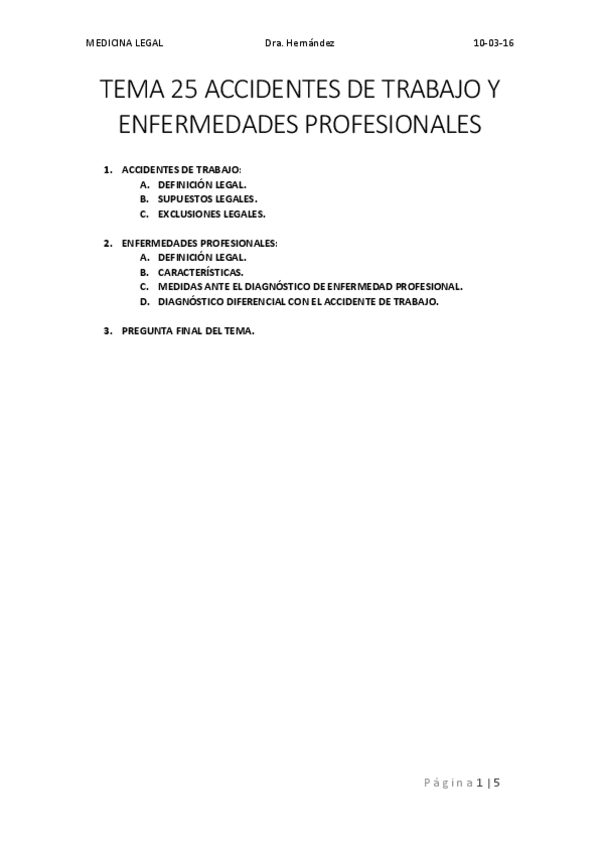 MEDICINA LEGAL Dra. Hernández 10-03-16

TEMA 25 ACCIDENTES DE TRABAJO Y ENFERMEDADES PROFESIONALES

1. ACCIDENTES DE TRABAJO:
A. DEFINICIÓN LEGAL.
B. SUPUESTOS LEGALES.
C. EXCLUSIONES LEGALES.

2. ENFERMEDADES PROFESIONALES:
A. DEFINICIÓN LEGAL.
B. CARACTERÍSTICAS.
C. MEDIDAS ANTE EL DIAGNÓSTICO DE ENFERMEDAD PROFESIONAL.
D. DIAGNÓSTICO DIFERENCIAL CON EL ACCIDENTE DE TRABAJO.

3. PREGUNTA FINAL DEL TEMA.

Página 1 | 5